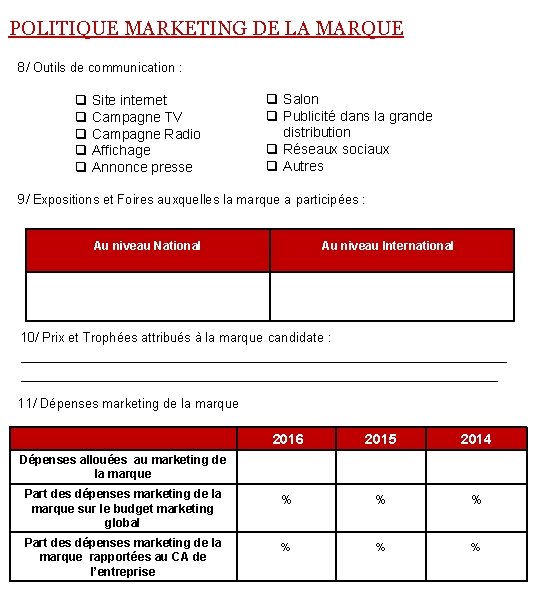 POLITIQUE MARKETING DE LA MARQUE

8/ Outils de communication :

❑ Site internet
❑ Campagne TV
❑ Campagne Radio
❑ Affichage
❑ Annonce presse

❑ Salon
❑ Publicité dans la grande distribution
❑ Réseaux sociaux
❑ Autres

9/ Expositions et Foires auxquelles la marque a participées :

| Au niveau National | Au niveau International |
|---|---|
| | |

10/ Prix et Trophées attribués à la marque candidate :

11/ Dépenses marketing de la marque

| | 2016 | 2015 | 2014 |
|---|---|---|---|
| Dépenses allouées au marketing de la marque | | | |
| Part des dépenses marketing de la marque sur le budget marketing global | % | % | % |
| Part des dépenses marketing de la marque rapportées au CA de l'entreprise | % | % | % |